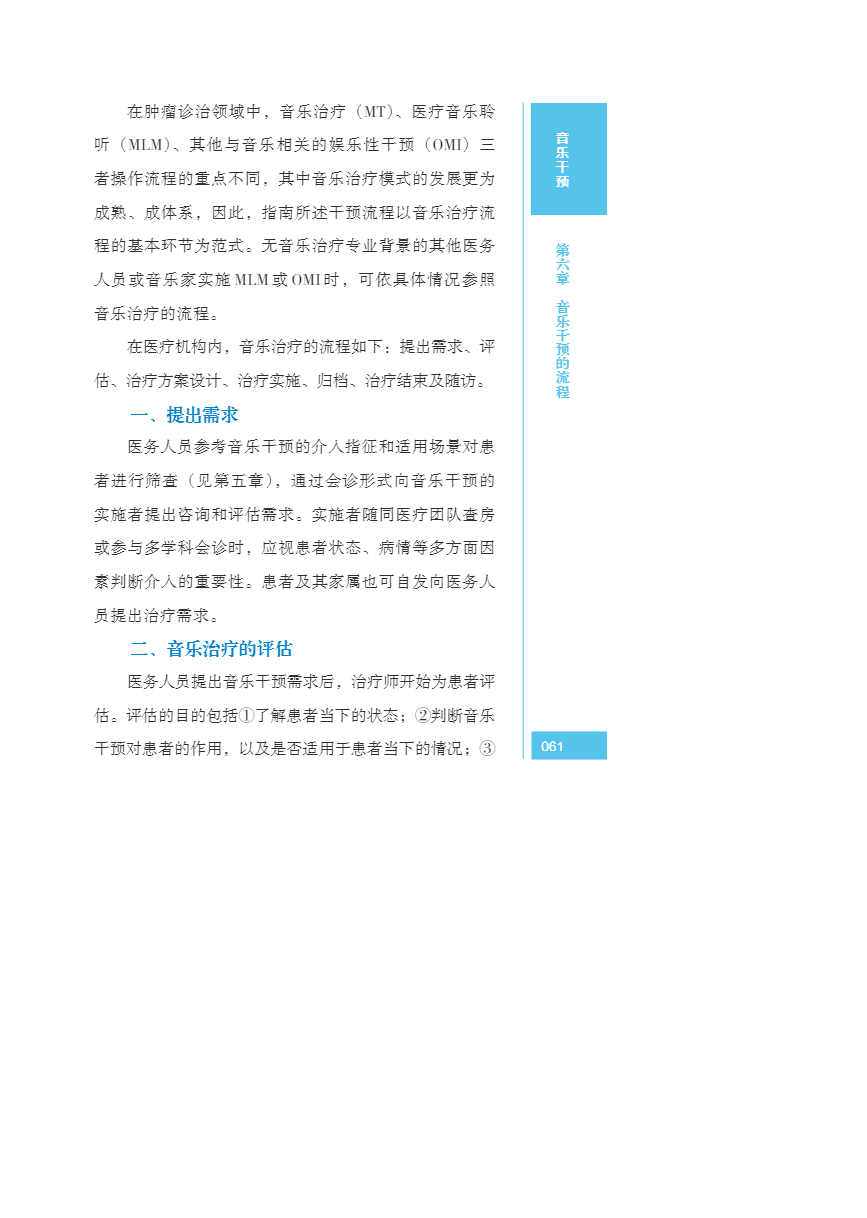 在肿瘤诊治领域中，音乐治疗（MT）、医疗音乐聆听（MLM）、其他与音乐相关的娱乐性干预（OMI）三者操作流程的重点不同，其中音乐治疗模式的发展更为成熟、成体系，因此，指南所述干预流程以音乐治疗流程的基本环节为范式。无音乐治疗专业背景的其他医务人员或音乐家实施MLM或OMI时，可依具体情况参照音乐治疗的流程。

在医疗机构内，音乐治疗的流程如下：提出需求、评估、治疗方案设计、治疗实施、归档、治疗结束及随访。

一、提出需求

医务人员参考音乐干预的介入指征和适用场景对患者进行筛查（见第五章），通过会诊形式向音乐干预的实施者提出咨询和评估需求。实施者随同医疗团队查房或参与多学科会诊时，应视患者状态、病情等多方面因素判断介入的重要性。患者及其家属也可自发向医务人员提出治疗需求。

二、音乐治疗的评估

医务人员提出音乐干预需求后，治疗师开始为患者评估。评估的目的包括①了解患者当下的状态；②判断音乐干预对患者的作用，以及是否适用于患者当下的情况；③

音乐干预

第六章 音乐干预的流程

061